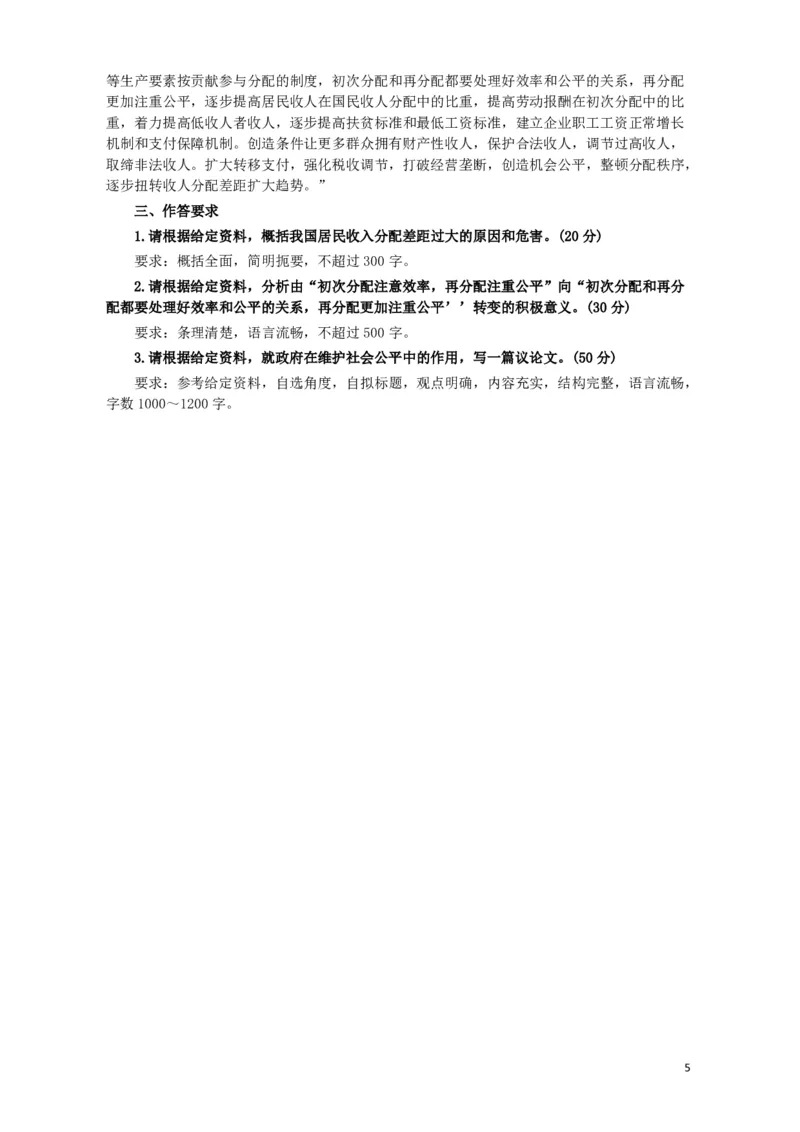 等生产要素按贡献参与分配的制度，初次分配和再分配都要处理好效率和公平的关系，再分配更加注重公平，逐步提高居民收人在国民收人分配中的比重，提高劳动报酬在初次分配中的比重，着力提高低收人者收人，逐步提高扶贫标准和最低工资标准，建立企业职工工资正常增长机制和支付保障机制。创造条件让更多群众拥有财产性收人，保护合法收人，调节过高收人，取缔非法收人。扩大转移支付，强化税收调节，打破经营垄断，创造机会公平，整顿分配秩序，逐步扭转收人分配差距扩大趋势。”

三、作答要求

1.请根据给定资料，概括我国居民收入分配差距过大的原因和危害。(20 分)

要求：概括全面，简明扼要，不超过 300 字。

2.请根据给定资料，分析由“初次分配注意效率，再分配注重公平”向“初次分配和再分配都要处理好效率和公平的关系，再分配更加注重公平’’转变的积极意义。(30 分)

要求：条理清楚，语言流畅，不超过 500 字。

3.请根据给定资料，就政府在维护社会公平中的作用，写一篇议论文。(50 分)

要求：参考给定资料，自选角度，自拟标题，观点明确，内容充实，结构完整，语言流畅，字数 1000～1200 字。

5